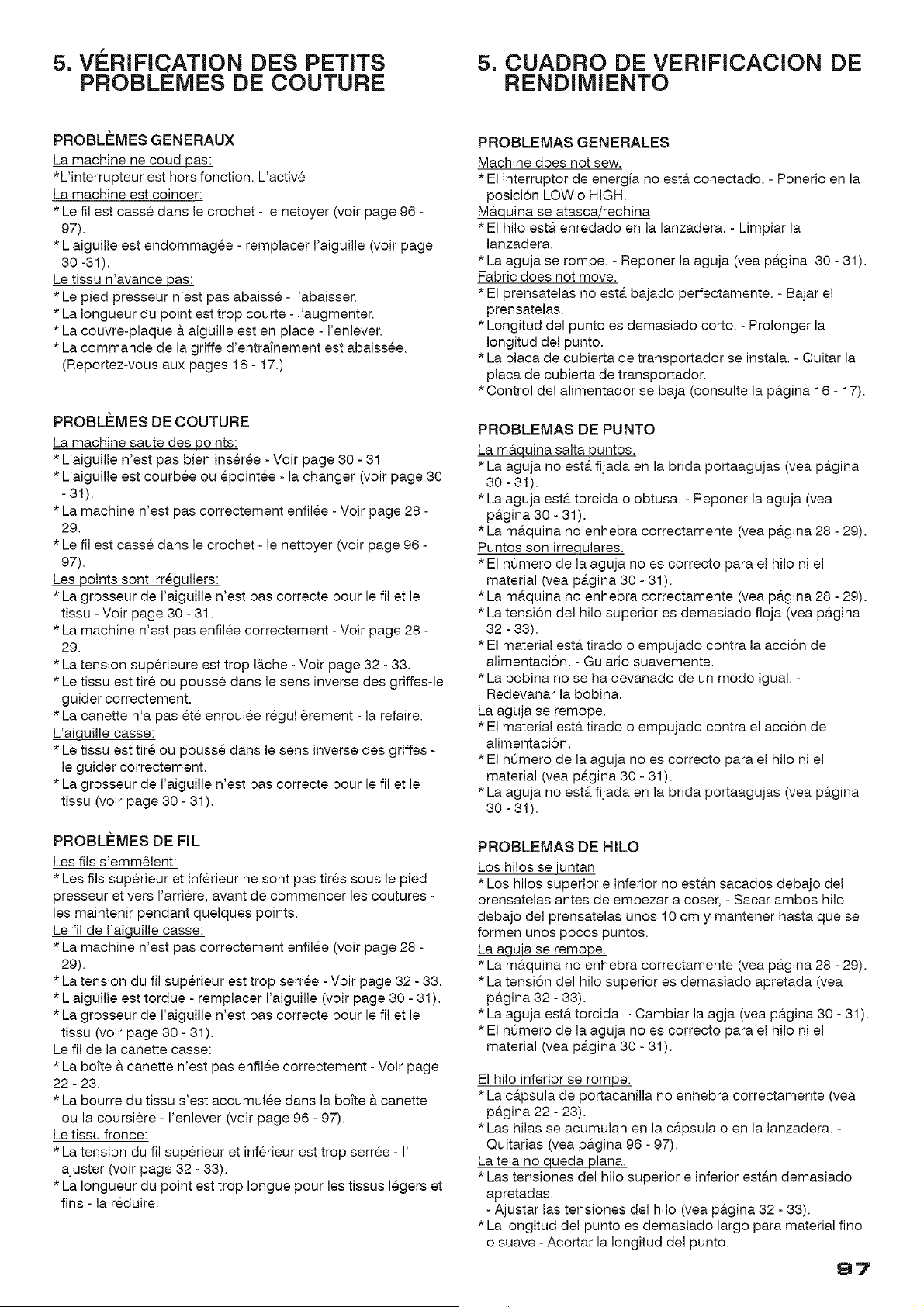 5. VÉRIFICATION DES PETITS PROBLÈMES DE COUTURE

PROBLÈMES GENERAUX
La machine ne coud pas:
*L'interrupteur est hors fonction. L'activé
La machine est coincer:
* Le fil est cassé dans le crochet - le netoyer (voir page 96 - 97).
* L'aiguille est endommagée - remplacer l'aiguille (voir page 30 -31).
Le tissu n'avance pas:
* Le pied presseur n'est pas abaissé - l'abaisser.
* La longueur du point est trop courte - l'augmenter.
* La couvre-plaque à aiguille est en place - l'enlever.
* La commande de la griffe d'entraînement est abaissée. (Reportez-vous aux pages 16 - 17.)

PROBLÈMES DE COUTURE
La machine saute des points:
* L'aiguille n'est pas bien insérée - Voir page 30 - 31
* L'aiguille est courbée ou épointée - la changer (voir page 30 - 31).
* La machine n'est pas correctement enfilée - Voir page 28 - 29.
* Le fil est cassé dans le crochet - le nettoyer (voir page 96 - 97).
Les points sont irréguliers:
* La grosseur de l'aiguille n'est pas correcte pour le fil et le tissu - Voir page 30 - 31.
* La machine n'est pas enfilée correctement - Voir page 28 - 29.
* La tension supérieure est trop lâche - Voir page 32 - 33.
* Le tissu est tiré ou poussé dans le sens inverse des griffes-le guider correctement.
* La canette n'a pas été enroulée régulièrement - la refaire.
L'aiguille casse:
* Le tissu est tiré ou poussé dans le sens inverse des griffes - le guider correctement.
* La grosseur de l'aiguille n'est pas correcte pour le fil et le tissu (voir page 30 - 31).

PROBLÈMES DE FIL
Les fils s'emmêlent:
* Les fils supérieur et inférieur ne sont pas tirés sous le pied presseur et vers l'arrière, avant de commencer les coutures - les maintenir pendant quelques points.
Le fil de l'aiguille casse:
* La machine n'est pas correctement enfilée (voir page 28 - 29).
* La tension du fil supérieur est trop serrée - Voir page 32 - 33.
* L'aiguille est tordue - remplacer l'aiguille (voir page 30 - 31).
* La grosseur de l'aiguille n'est pas correcte pour le fil et le tissu (voir page 30 - 31).
Le fil de la canette casse:
* La boîte à canette n'est pas enfilée correctement - Voir page 22 - 23.
* La bourre du tissu s'est accumulée dans la boîte à canette ou la coursière - l'enlever (voir page 96 - 97).
Le tissu fronce:
* La tension du fil supérieur et inférieur est trop serrée - l' ajuster (voir page 32 - 33).
* La longueur du point est trop longue pour les tissus légers et fins - la réduire.

5. CUADRO DE VERIFICACION DE RENDIMIENTO

PROBLEMAS GENERALES
Machine does not sew.
* El interruptor de energía no está conectado. - Ponerio en la posición LOW o HIGH.
Máquina se atasca/rechina
* El hilo está enredado en la lanzadera. - Limpiar la lanzadera.
* La aguja se rompe. - Reponer la aguja (vea página 30 - 31).
Fabric does not move.
* El prensatelas no está bajado perfectamente. - Bajar el prensatelas.
* Longitud del punto es demasiado corto. - Prolonger la longitud del punto.
* La placa de cubierta de transportador se instala. - Quitar la placa de cubierta de transportador.
* Control del alimentador se baja (consulte la página 16 - 17).

PROBLEMAS DE PUNTO
La máquina salta puntos.
* La aguja no está fijada en la brida portaagujas (vea página 30 - 31).
* La aguja está torcida o obtusa. - Reponer la aguja (vea página 30 - 31).
* La máquina no enhebra correctamente (vea página 28 - 29).
Puntos son irregulares.
* El número de la aguja no es correcto para el hilo ni el material (vea página 30 - 31).
* La máquina no enhebra correctamente (vea página 28 - 29).
* La tensión del hilo superior es demasiado floja (vea página 32 - 33).
* El material está tirado o empujado contra la acción de alimentación. - Guiario suavemente.
* La bobina no se ha devanado de un modo igual. - Redevanar la bobina.
La aguja se remope.
* El material está tirado o empujado contra el acción de alimentación.
* El número de la aguja no es correcto para el hilo ni el material (vea página 30 - 31).
* La aguja no está fijada en la brida portaagujas (vea página 30 - 31).

PROBLEMAS DE HILO
Los hilos se juntan
* Los hilos superior e inferior no están sacados debajo del prensatelas antes de empezar a coser, - Sacar ambos hilo debajo del prensatelas unos 10 cm y mantener hasta que se formen unos pocos puntos.
La aguja se remope.
* La máquina no enhebra correctamente (vea página 28 - 29).
* La tensión del hilo superior es demasiado apretada (vea página 32 - 33).
* La aguja está torcida. - Cambiar la agja (vea página 30 - 31).
* El número de la aguja no es correcto para el hilo ni el material (vea página 30 - 31).

El hilo inferior se rompe.
* La cápsula de portacanilla no enhebra correctamente (vea página 22 - 23).
* Las hilas se acumulan en la cápsula o en la lanzadera. - Quitarias (vea página 96 - 97).
La tela no queda plana.
* Las tensiones del hilo superior e inferior están demasiado apretadas.
- Ajustar las tensiones del hilo (vea página 32 - 33).
* La longitud del punto es demasiado largo para material fino o suave - Acortar la longitud del punto.

97